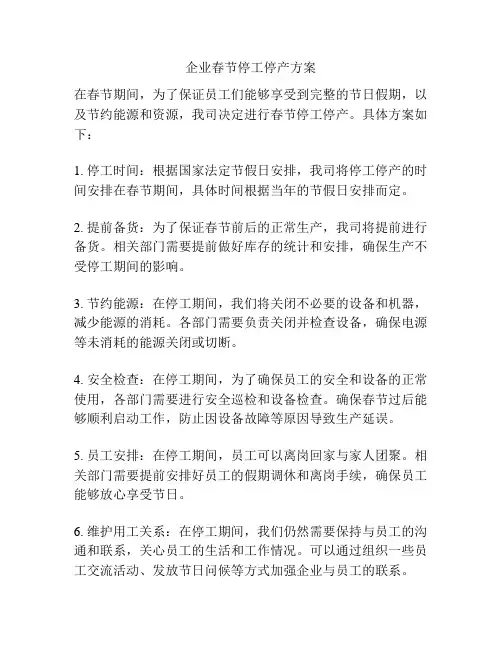 企业春节停工停产方案

在春节期间，为了保证员工们能够享受到完整的节日假期，以及节约能源和资源，我司决定进行春节停工停产。具体方案如下：

1. 停工时间：根据国家法定节假日安排，我司将停工停产的时间安排在春节期间，具体时间根据当年的节假日安排而定。

2. 提前备货：为了保证春节前后的正常生产，我司将提前进行备货。相关部门需要提前做好库存的统计和安排，确保生产不受停工期间的影响。

3. 节约能源：在停工期间，我们将关闭不必要的设备和机器，减少能源的消耗。各部门需要负责关闭并检查设备，确保电源等未消耗的能源关闭或切断。

4. 安全检查：在停工期间，为了确保员工的安全和设备的正常使用，各部门需要进行安全巡检和设备检查。确保春节过后能够顺利启动工作，防止因设备故障等原因导致生产延误。

5. 员工安排：在停工期间，员工可以离岗回家与家人团聚。相关部门需要提前安排好员工的假期调休和离岗手续，确保员工能够放心享受节日。

6. 维护用工关系：在停工期间，我们仍然需要保持与员工的沟通和联系，关心员工的生活和工作情况。可以通过组织一些员工交流活动、发放节日问候等方式加强企业与员工的联系。